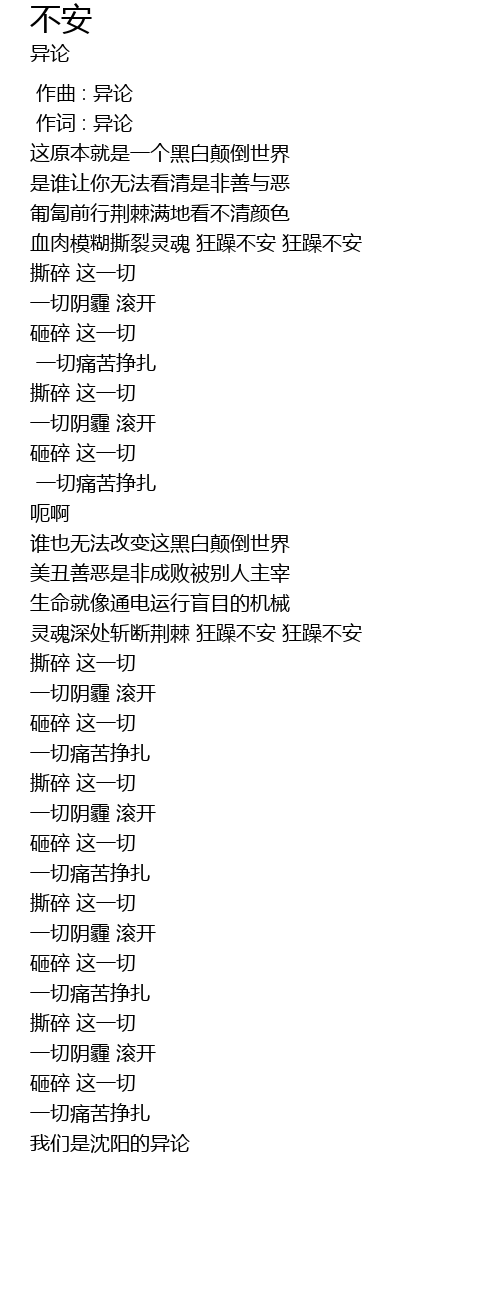 不安
异论

作曲 : 异论
作词 : 异论
这原本就是一个黑白颠倒世界
是谁让你无法看清是非善与恶
匍匐前行荆棘满地看不清颜色
血肉模糊撕裂灵魂 狂躁不安 狂躁不安
撕碎 这一切
一切阴霾 滚开
砸碎 这一切
一切痛苦挣扎
撕碎 这一切
一切阴霾 滚开
砸碎 这一切
一切痛苦挣扎
呃啊
谁也无法改变这黑白颠倒世界
美丑善恶是非成败被别人主宰
生命就像通电运行盲目的机械
灵魂深处斩断荆棘 狂躁不安 狂躁不安
撕碎 这一切
一切阴霾 滚开
砸碎 这一切
一切痛苦挣扎
撕碎 这一切
一切阴霾 滚开
砸碎 这一切
一切痛苦挣扎
撕碎 这一切
一切阴霾 滚开
砸碎 这一切
一切痛苦挣扎
撕碎 这一切
一切阴霾 滚开
砸碎 这一切
一切痛苦挣扎
我们是沈阳的异论